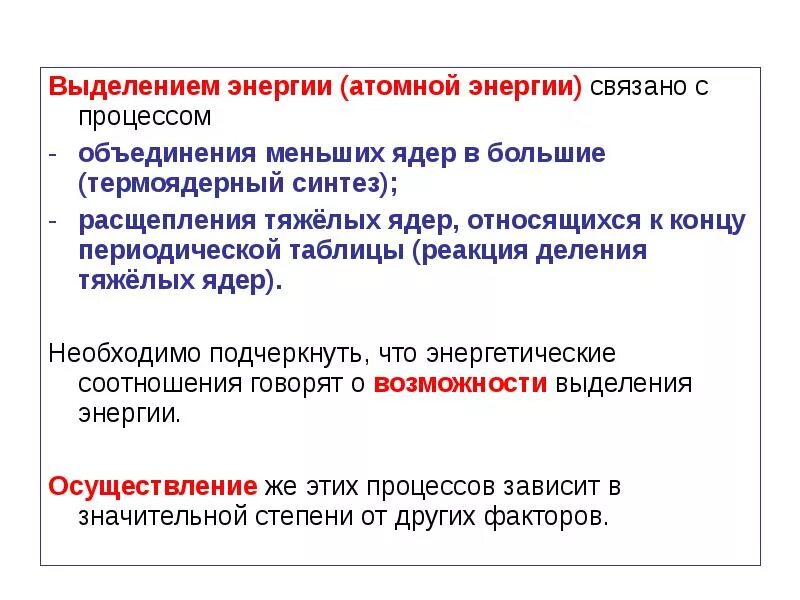 Выделением энергии (атомной энергии) связано с процессом

- объединения меньших ядер в большие (термоядерный синтез);
- расщепления тяжёлых ядер, относящихся к концу периодической таблицы (реакция деления тяжёлых ядер).

Необходимо подчеркнуть, что энергетические соотношения говорят о возможности выделения энергии.

Осуществление же этих процессов зависит в значительной степени от других факторов.